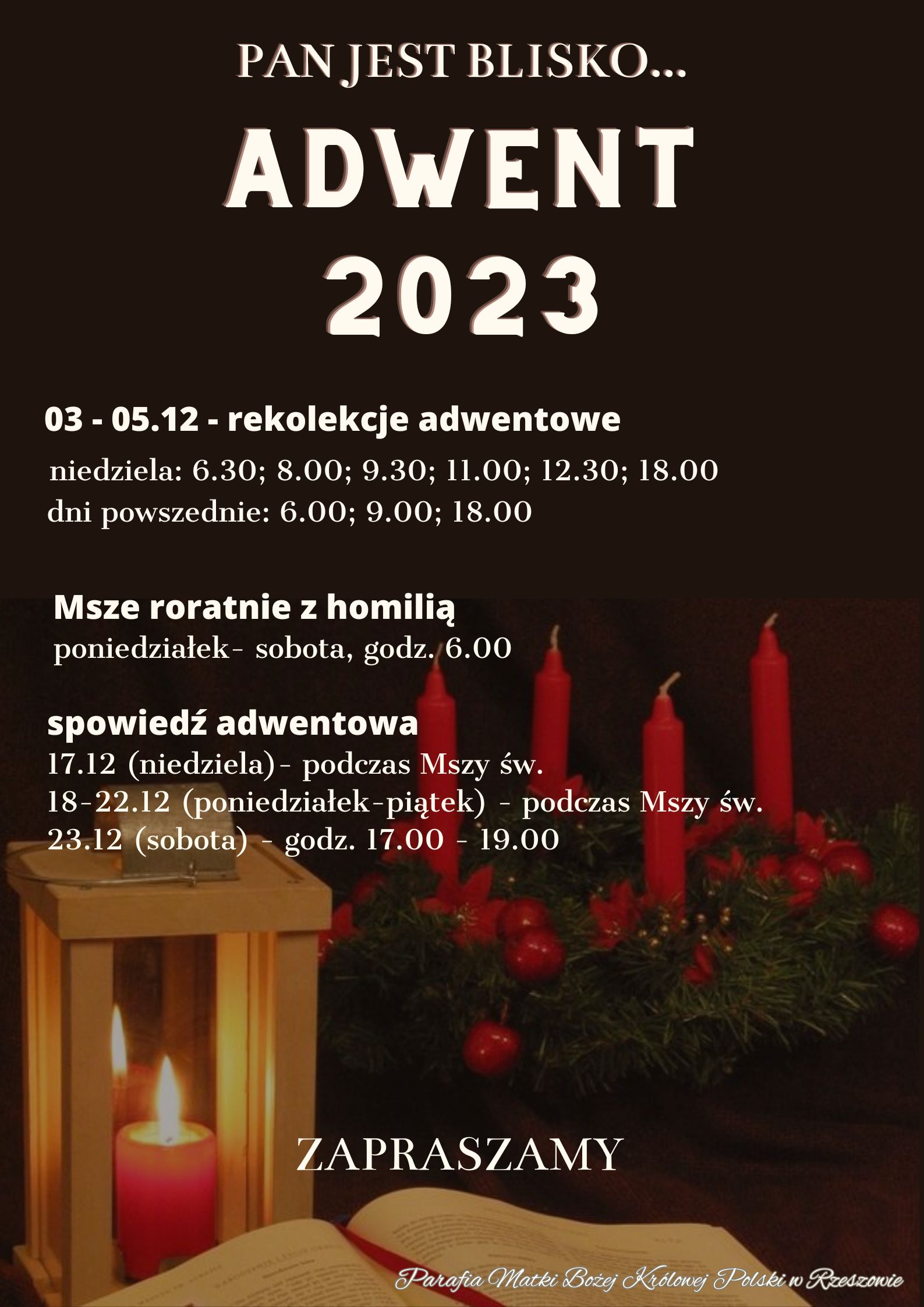 PAN JEST BLISKO...

ADWENT 2023

03 - 05.12 - rekolekcje adwentowe

niedziela: 6.30; 8.00; 9.30; 11.00; 12.30; 18.00
dni powszednie: 6.00; 9.00; 18.00

Msze roratnie z homilią
poniedziałek- sobota, godz. 6.00

spowiedź adwentowa
17.12 (niedziela)- podczas Mszy św.
18-22.12 (poniedziałek-piątek) - podczas Mszy św.
23.12 (sobota) - godz. 17.00 - 19.00

ZAPRASZAMY

Parafia Matki Bożej Królowej Polski w Rzeszowie